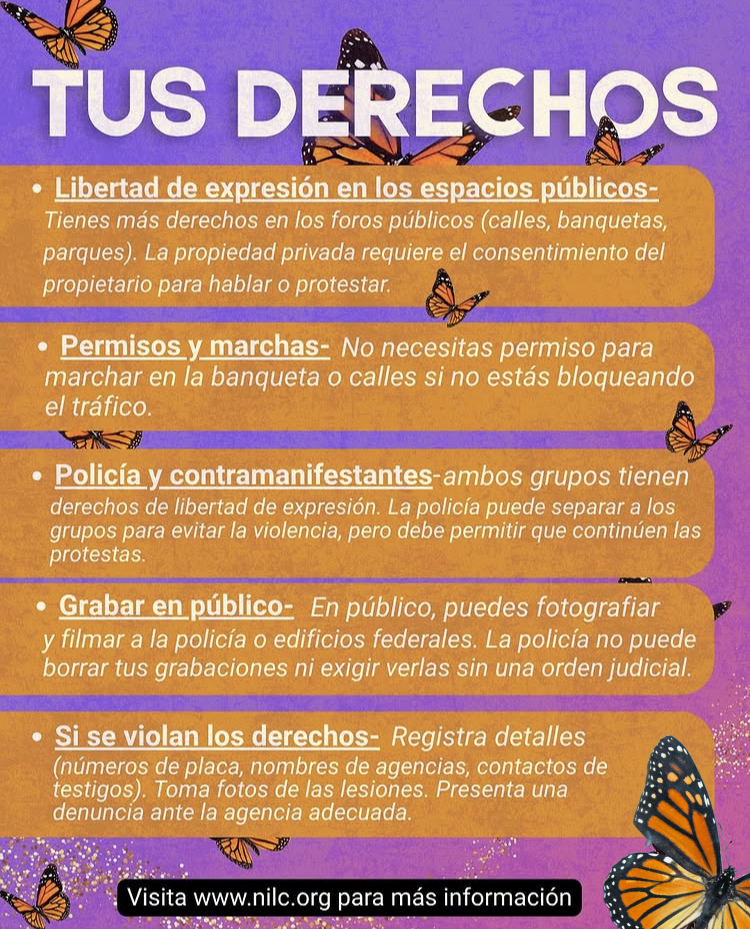 TUS DERECHOS

• Libertad de expresión en los espacios públicos- Tienes más derechos en los foros públicos (calles, banquetas, parques). La propiedad privada requiere el consentimiento del propietario para hablar o protestar.

• Permisos y marchas- No necesitas permiso para marchar en la banqueta o calles si no estás bloqueando el tráfico.

• Policía y contramanifestantes-ambos grupos tienen derechos de libertad de expresión. La policía puede separar a los grupos para evitar la violencia, pero debe permitir que continúen las protestas.

• Grabar en público- En público, puedes fotografiar y filmar a la policía o edificios federales. La policía no puede borrar tus grabaciones ni exigir verlas sin una orden judicial.

• Si se violan los derechos- Registra detalles (números de placa, nombres de agencias, contactos de testigos). Toma fotos de las lesiones. Presenta una denuncia ante la agencia adecuada.

Visita www.nilc.org para más información